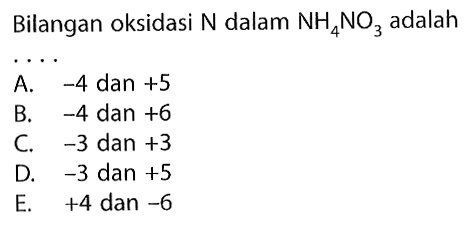 Bilangan oksidasi N dalam $NH_4NO_3$ adalah ....

A. $-4$ dan $+5$
B. $-4$ dan $+6$
C. $-3$ dan $+3$
D. $-3$ dan $+5$
E. $+4$ dan $-6$